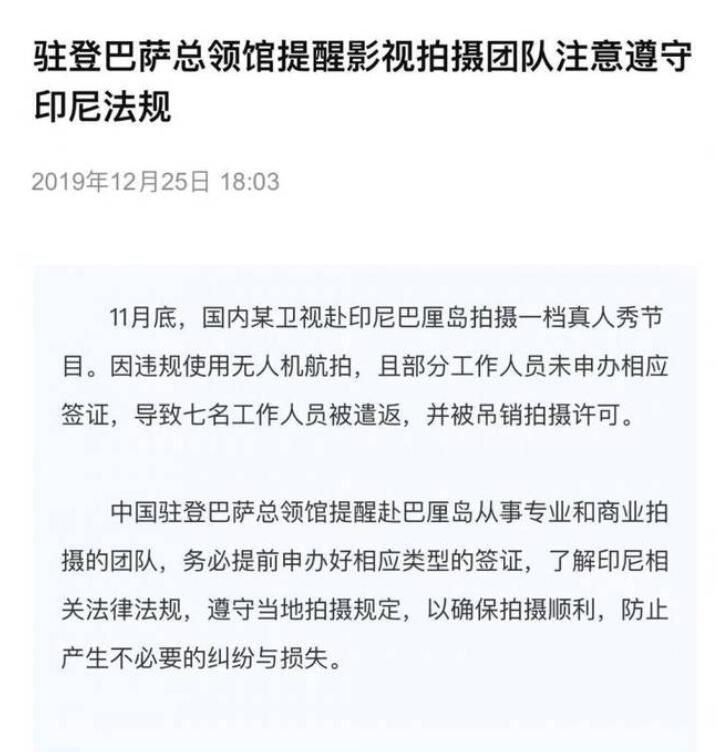 驻登巴萨总领馆提醒影视拍摄团队注意遵守印尼法规

2019年12月25日 18:03

11月底，国内某卫视赴印尼巴厘岛拍摄一档真人秀节目。因违规使用无人机航拍，且部分工作人员未申办相应签证，导致七名工作人员被遣返，并被吊销拍摄许可。

中国驻登巴萨总领馆提醒赴巴厘岛从事专业和商业拍摄的团队，务必提前申办好相应类型的签证，了解印尼相关法律法规，遵守当地拍摄规定，以确保拍摄顺利，防止产生不必要的纠纷与损失。